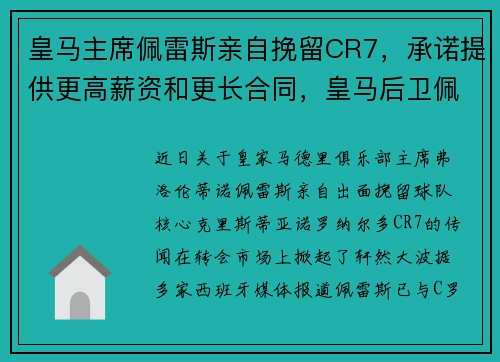 皇马主席佩雷斯亲自挽留CR7，承诺提供更高薪资和更长合同，皇马后卫佩

近日关于皇家马德里俱乐部主席弗洛伦蒂诺佩雷斯亲自出面挽留球队核心克里斯蒂亚诺罗纳尔多CR7的传闻在转会市场上掀起了轩然大波据多家西班牙媒体报道佩雷斯已与C罗